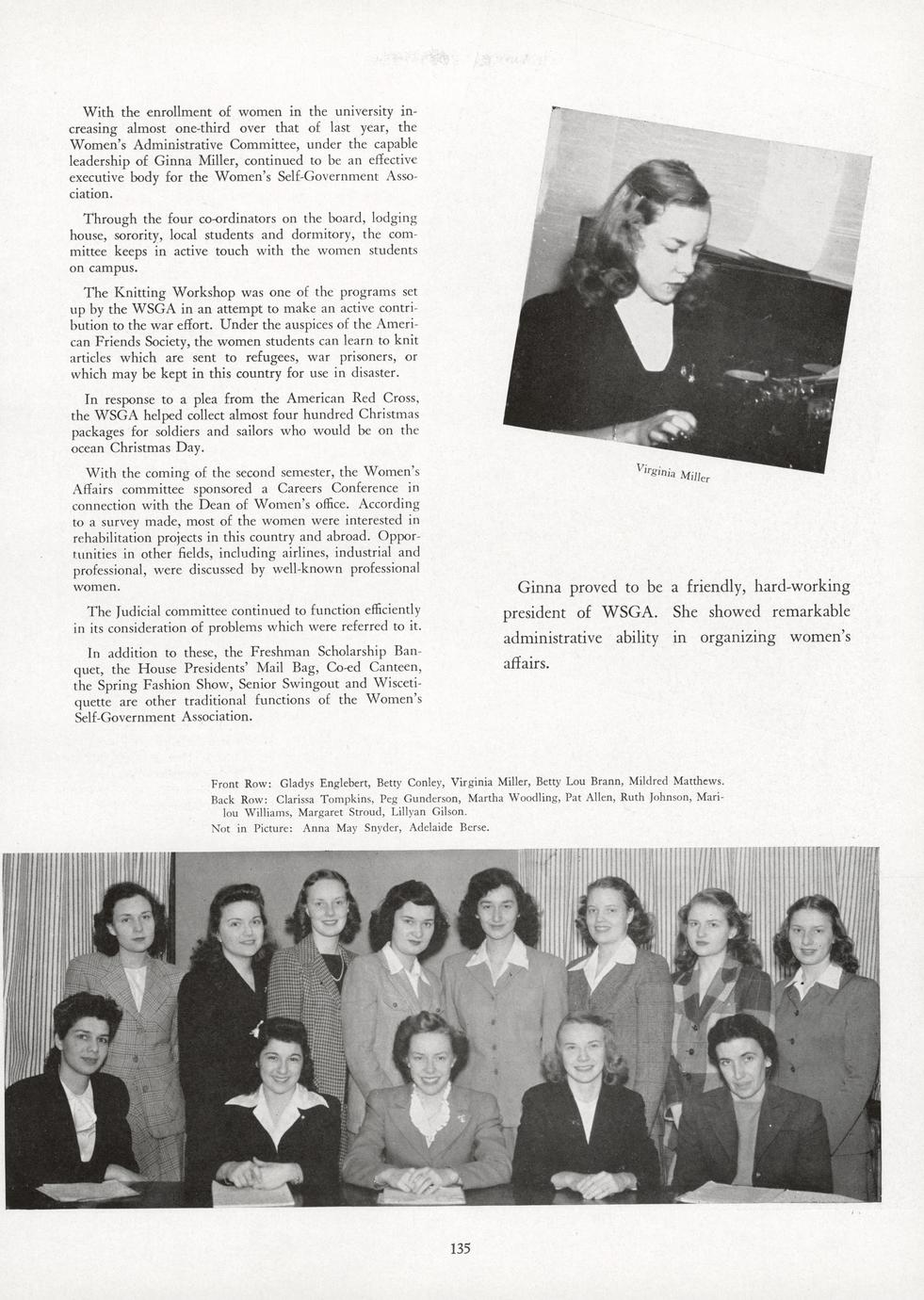 With the enrollment of women in the university increasing almost one-third over that of last year, the Women's Administrative Committee, under the capable leadership of Ginna Miller, continued to be an effective executive body for the Women's Self-Government Association.

Through the four co-ordinators on the board, lodging house, sorority, local students and dormitory, the committee keeps in active touch with the women students on campus.

The Knitting Workshop was one of the programs set up by the WSGA in an attempt to make an active contribution to the war effort. Under the auspices of the American Friends Society, the women students can learn to knit articles which are sent to refugees, war prisoners, or which may be kept in this country for use in disaster.

In response to a plea from the American Red Cross, the WSGA helped collect almost four hundred Christmas packages for soldiers and sailors who would be on the ocean Christmas Day.

With the coming of the second semester, the Women's Affairs committee sponsored a Careers Conference in connection with the Dean of Women's office. According to a survey made, most of the women were interested in rehabilitation projects in this country and abroad. Opportunities in other fields, including airlines, industrial and professional, were discussed by well-known professional women.

The Judicial committee continued to function efficiently in its consideration of problems which were referred to it.

In addition to these, the Freshman Scholarship Banquet, the House Presidents' Mail Bag, Co-ed Canteen, the Spring Fashion Show, Senior Swingout and Wiscetiquette are other traditional functions of the Women's Self-Government Association.

Virginia Miller

Ginna proved to be a friendly, hard-working president of WSGA. She showed remarkable administrative ability in organizing women's affairs.

Front Row: Gladys Englebert, Betty Conley, Virginia Miller, Betty Lou Brann, Mildred Matthews.
Back Row: Clarissa Tompkins, Peg Gunderson, Martha Woodling, Pat Allen, Ruth Johnson, Marilou Williams, Margaret Stroud, Lillyan Gilson.
Not in Picture: Anna May Snyder, Adelaide Berse.

135